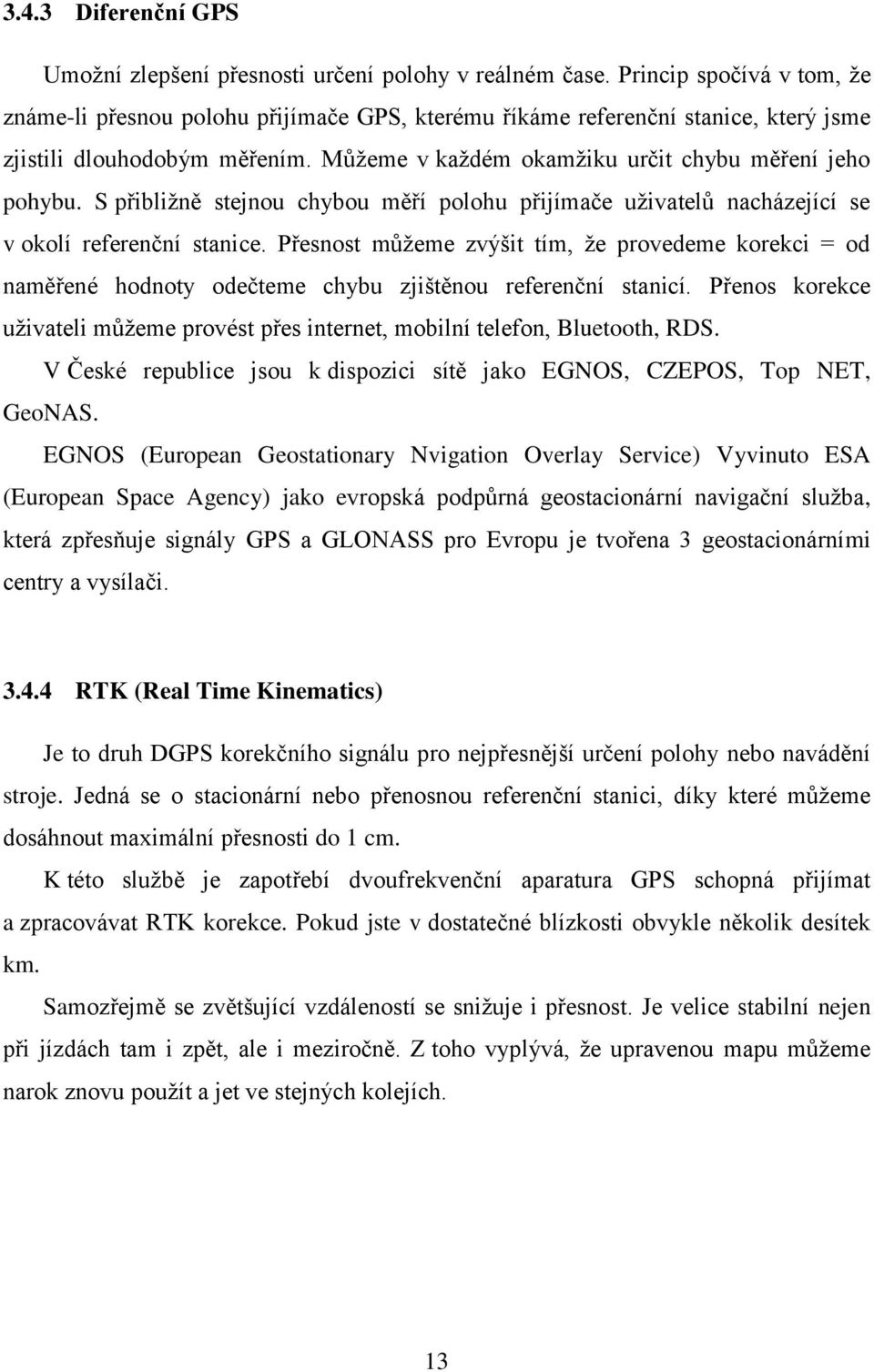 3.4.3 Diferenční GPS

Umožní zlepšení přesnosti určení polohy v reálném čase. Princip spočívá v tom, že známe-li přesnou polohu přijímače GPS, kterému říkáme referenční stanice, který jsme zjistili dlouhodobým měřením. Můžeme v každém okamžiku určit chybu měření jeho pohybu. S přibližně stejnou chybou měří polohu přijímače uživatelů nacházející se v okolí referenční stanice. Přesnost můžeme zvýšit tím, že provedeme korekci = od naměřené hodnoty odečteme chybu zjištěnou referenční stanicí. Přenos korekce uživateli můžeme provést přes internet, mobilní telefon, Bluetooth, RDS.

V České republice jsou k dispozici sítě jako EGNOS, CZEPOS, Top NET, GeoNAS.

EGNOS (European Geostationary Nvigation Overlay Service) Vyvinuto ESA (European Space Agency) jako evropská podpůrná geostacionární navigační služba, která zpřesňuje signály GPS a GLONASS pro Evropu je tvořena 3 geostacionárními centry a vysílači.

3.4.4 RTK (Real Time Kinematics)

Je to druh DGPS korekčního signálu pro nejpřesnější určení polohy nebo navádění stroje. Jedná se o stacionární nebo přenosnou referenční stanici, díky které můžeme dosáhnout maximální přesnosti do 1 cm.

K této službě je zapotřebí dvoufrekvenční aparatura GPS schopná přijímat a zpracovávat RTK korekce. Pokud jste v dostatečné blízkosti obvykle několik desítek km.

Samozřejmě se zvětšující vzdáleností se snižuje i přesnost. Je velice stabilní nejen při jízdách tam i zpět, ale i meziročně. Z toho vyplývá, že upravenou mapu můžeme narok znovu použít a jet ve stejných kolejích.

13